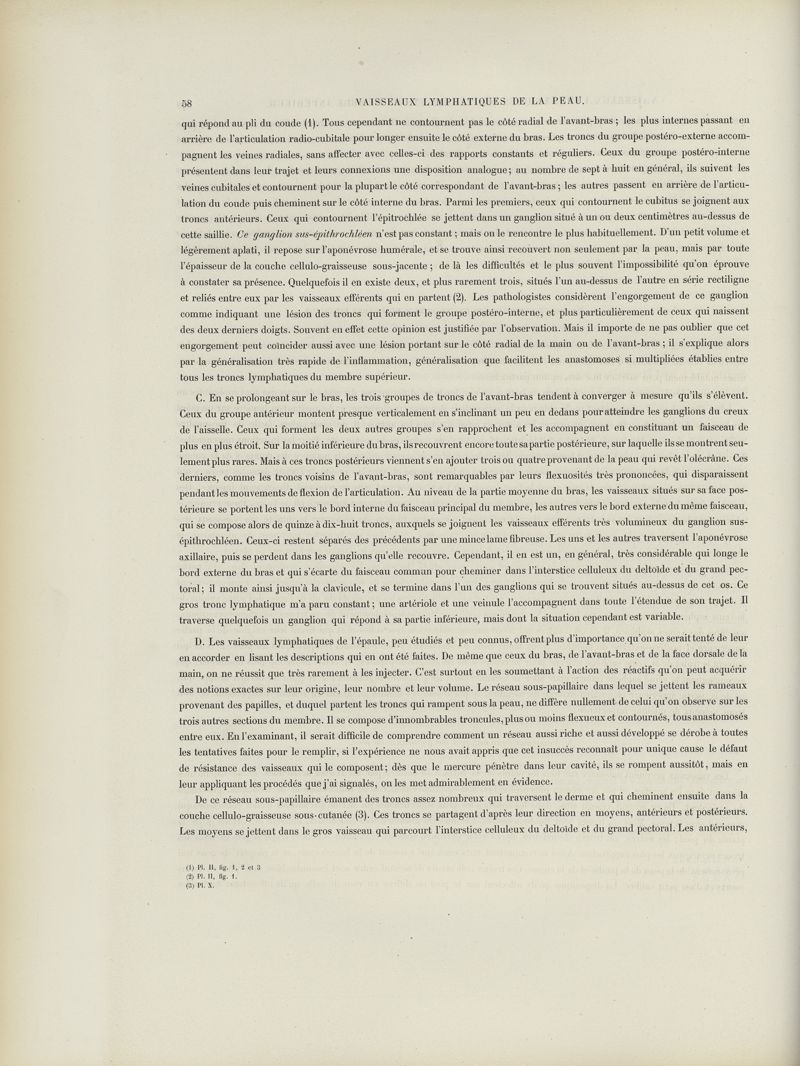 58 VAISSEAUX LYMPHATIQUES DE LA PEAU.

qui répond au pli du coude (1). Tous cependant ne contournent pas le côté radial de l'avant-bras ; les plus internes passant en arrière de l'articulation radio-cubitale pour longer ensuite le côté externe du bras. Les troncs du groupe postéro-externe accompagnent les veines radiales, sans affecter avec celles-ci des rapports constants et réguliers. Ceux du groupe postéro-interne présentent dans leur trajet et leurs connexions une disposition analogue ; au nombre de sept à huit en général, ils suivent les veines cubitales et contournent pour la plupart le côté correspondant de l'avant-bras ; les autres passent en arrière de l'articulation du coude puis cheminent sur le côté interne du bras. Parmi les premiers, ceux qui contournent le cubitus se joignent aux troncs antérieurs. Ceux qui contournent l'épitrochlée se jettent dans un ganglion situé à un ou deux centimètres au-dessus de cette saillie. Ce ganglion sus-épithrochléen n'est pas constant ; mais on le rencontre le plus habituellement. D'un petit volume et légèrement aplati, il repose sur l'aponévrose humérale, et se trouve ainsi recouvert non seulement par la peau, mais par toute l'épaisseur de la couche cellulo-graisseuse sous-jacente ; de là les difficultés et le plus souvent l'impossibilité qu'on éprouve à constater sa présence. Quelquefois il en existe deux, et plus rarement trois, situés l'un au-dessus de l'autre en série rectiligne et reliés entre eux par les vaisseaux efférents qui en partent (2). Les pathologistes considèrent l'engorgement de ce ganglion comme indiquant une lésion des troncs qui forment le groupe postéro-interne, et plus particulièrement de ceux qui naissent des deux derniers doigts. Souvent en effet cette opinion est justifiée par l'observation. Mais il importe de ne pas oublier que cet engorgement peut coïncider aussi avec une lésion portant sur le côté radial de la main ou de l'avant-bras ; il s'explique alors par la généralisation très rapide de l'inflammation, généralisation que facilitent les anastomoses si multipliées établies entre tous les troncs lymphatiques du membre supérieur.

C. En se prolongeant sur le bras, les trois groupes de troncs de l'avant-bras tendent à converger à mesure qu'ils s'élèvent. Ceux du groupe antérieur montent presque verticalement en s'inclinant un peu en dedans pour atteindre les ganglions du creux de l'aisselle. Ceux qui forment les deux autres groupes s'en rapprochent et les accompagnent en constituant un faisceau de plus en plus étroit. Sur la moitié inférieure du bras, ils recouvrent encore toute sa partie postérieure, sur laquelle ils se montrent seulement plus rares. Mais à ces troncs postérieurs viennent s'en ajouter trois ou quatre provenant de la peau qui revêt l'olécrâne. Ces derniers, comme les troncs voisins de l'avant-bras, sont remarquables par leurs flexuosités très prononcées, qui disparaissent pendant les mouvements de flexion de l'articulation. Au niveau de la partie moyenne du bras, les vaisseaux situés sur sa face postérieure se portent les uns vers le bord interne du faisceau principal du membre, les autres vers le bord externe du même faisceau, qui se compose alors de quinze à dix-huit troncs, auxquels se joignent les vaisseaux efférents très volumineux du ganglion sus-épithrochléen. Ceux-ci restent séparés des précédents par une mince lame fibreuse. Les uns et les autres traversent l'aponévrose axillaire, puis se perdent dans les ganglions qu'elle recouvre. Cependant, il en est un, en général, très considérable qui longe le bord externe du bras et qui s'écarte du faisceau commun pour cheminer dans l'interstice celluleux du deltoïde et du grand pectoral ; il monte ainsi jusqu'à la clavicule, et se termine dans l'un des ganglions qui se trouvent situés au-dessus de cet os. Ce gros tronc lymphatique m'a paru constant ; une artériole et une veinule l'accompagnent dans toute l'étendue de son trajet. Il traverse quelquefois un ganglion qui répond à sa partie inférieure, mais dont la situation cependant est variable.

D. Les vaisseaux lymphatiques de l'épaule, peu étudiés et peu connus, offrent plus d'importance qu'on ne serait tenté de leur en accorder en lisant les descriptions qui en ont été faites. De même que ceux du bras, de l'avant-bras et de la face dorsale de la main, on ne réussit que très rarement à les injecter. C'est surtout en les soumettant à l'action des réactifs qu'on peut acquérir des notions exactes sur leur origine, leur nombre et leur volume. Le réseau sous-papillaire dans lequel se jettent les rameaux provenant des papilles, et duquel partent les troncs qui rampent sous la peau, ne diffère nullement de celui qu'on observe sur les trois autres sections du membre. Il se compose d'innombrables troncules, plus ou moins flexueux et contournés, tous anastomosés entre eux. En l'examinant, il serait difficile de comprendre comment un réseau aussi riche et aussi développé se dérobe à toutes les tentatives faites pour le remplir, si l'expérience ne nous avait appris que cet insuccès reconnaît pour unique cause le défaut de résistance des vaisseaux qui le composent ; dès que le mercure pénètre dans leur cavité, ils se rompent aussitôt, mais en leur appliquant les procédés que j'ai signalés, on les met admirablement en évidence.

De ce réseau sous-papillaire émanent des troncs assez nombreux qui traversent le derme et qui cheminent ensuite dans la couche cellulo-graisseuse sous-cutanée (3). Ces troncs se partagent d'après leur direction en moyens, antérieurs et postérieurs. Les moyens se jettent dans le gros vaisseau qui parcourt l'interstice celluleux du deltoïde et du grand pectoral. Les antérieurs,

(1) Pl. II, fig. 1, 2 et 3
(2) Pl. II, fig. 1.
(3) Pl. X.